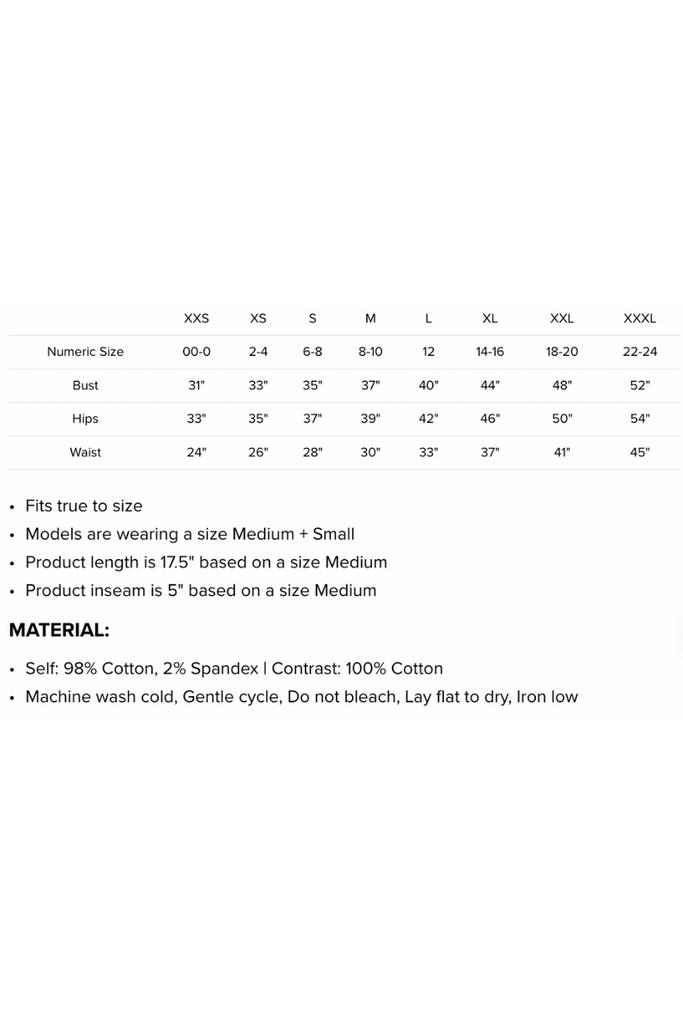 | | XXS | XS | S | M | L | XL | XXL | XXXL |
|---|---|---|---|---|---|---|---|---|
| Numeric Size | 00-0 | 2-4 | 6-8 | 8-10 | 12 | 14-16 | 18-20 | 22-24 |
| Bust | 31" | 33" | 35" | 37" | 40" | 44" | 48" | 52" |
| Hips | 33" | 35" | 37" | 39" | 42" | 46" | 50" | 54" |
| Waist | 24" | 26" | 28" | 30" | 33" | 37" | 41" | 45" |

• Fits true to size
• Models are wearing a size Medium + Small
• Product length is 17.5" based on a size Medium
• Product inseam is 5" based on a size Medium

MATERIAL:

• Self: 98% Cotton, 2% Spandex | Contrast: 100% Cotton
• Machine wash cold, Gentle cycle, Do not bleach, Lay flat to dry, Iron low